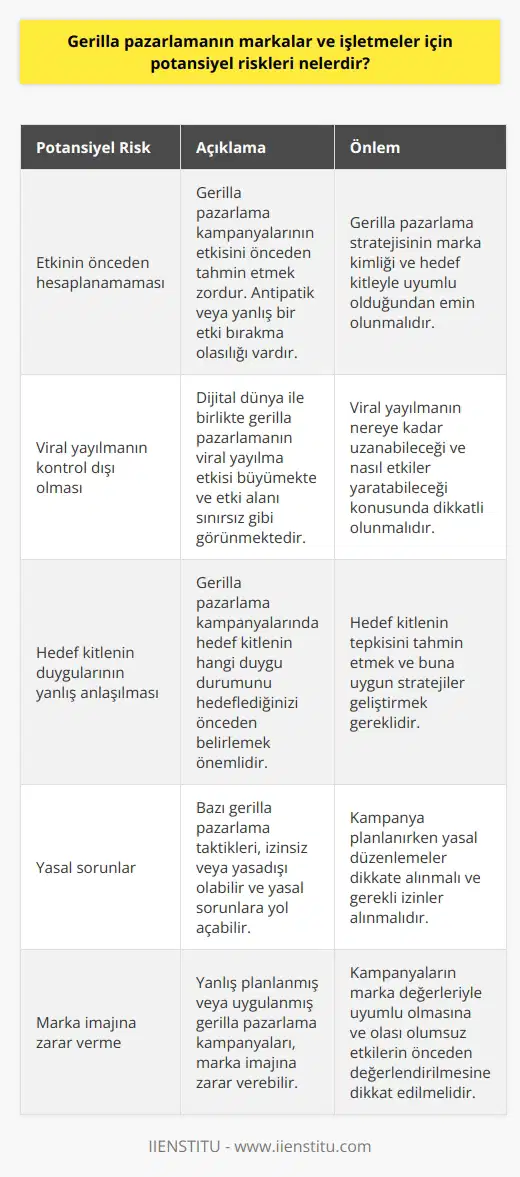 Gerilla pazarlamanın markalar ve işletmeler için potansiyel riskleri nelerdir?

| Potansiyel Risk | Açıklama | Önlem |
|---|---|---|
| Etkinin önceden hesaplanamaması | Gerilla pazarlama kampanyalarının etkisini önceden tahmin etmek zordur. Antipatik veya yanlış bir etki bırakma olasılığı vardır. | Gerilla pazarlama stratejisinin marka kimliği ve hedef kitleyle uyumlu olduğundan emin olunmalıdır. |
| Viral yayılmanın kontrol dışı olması | Dijital dünya ile birlikte gerilla pazarlamanın viral yayılma etkisi büyümekte ve etki alanı sınırsız gibi görünmektedir. | Viral yayılmanın nereye kadar uzanabileceği ve nasıl etkiler yaratabileceği konusunda dikkatli olunmalıdır. |
| Hedef kitlenin duygularının yanlış anlaşılması | Gerilla pazarlama kampanyalarında hedef kitlenin hangi duygu durumunu hedeflediğinizi önceden belirlemek önemlidir. | Hedef kitlenin tepkisini tahmin etmek ve buna uygun stratejiler geliştirmek gereklidir. |
| Yasal sorunlar | Bazı gerilla pazarlama taktikleri, izinsiz veya yasadışı olabilir ve yasal sorunlara yol açabilir. | Kampanya planlanırken yasal düzenlemeler dikkate alınmalı ve gerekli izinler alınmalıdır. |
| Marka imajına zarar verme | Yanlış planlanmış veya uygulanmış gerilla pazarlama kampanyaları, marka imajına zarar verebilir. | Kampanyaların marka değerleriyle uyumlu olmasına ve olası olumsuz etkilerin önceden değerlendirilmesine dikkat edilmelidir. |

IIENSTITU - www.iienstitu.com